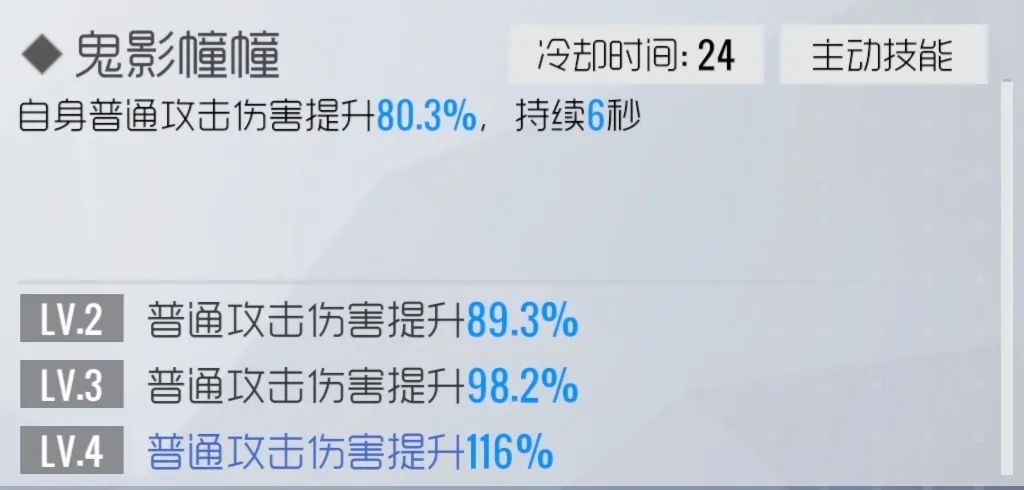 ◆ 鬼影幢幢

冷却时间: 24

主动技能

自身普通攻击伤害提升80.3%，持续6秒

LV.2 普通攻击伤害提升89.3%

LV.3 普通攻击伤害提升98.2%

LV.4 普通攻击伤害提升116%